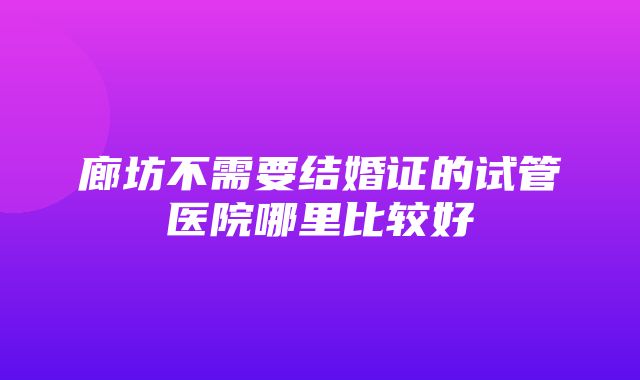 廊坊不需要结婚证的试管医院哪里比较好